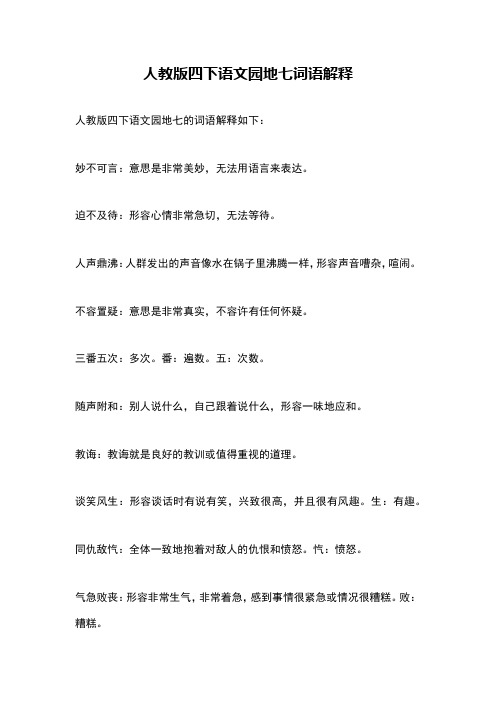 人教版四下语文园地七词语解释

人教版四下语文园地七的词语解释如下：

妙不可言：意思是非常美妙，无法用语言来表达。

迫不及待：形容心情非常急切，无法等待。

人声鼎沸：人群发出的声音像水在锅子里沸腾一样，形容声音嘈杂，喧闹。

不容置疑：意思是非常真实，不容许有任何怀疑。

三番五次：多次。番：遍数。五：次数。

随声附和：别人说什么，自己跟着说什么，形容一味地应和。

教诲：教诲就是良好的教训或值得重视的道理。

谈笑风生：形容谈话时有说有笑，兴致很高，并且很有风趣。生：有趣。

同仇敌忾：全体一致地抱着对敌人的仇恨和愤怒。忾：愤怒。

气急败丧：形容非常生气，非常着急，感到事情很紧急或情况很糟糕。败：糟糕。